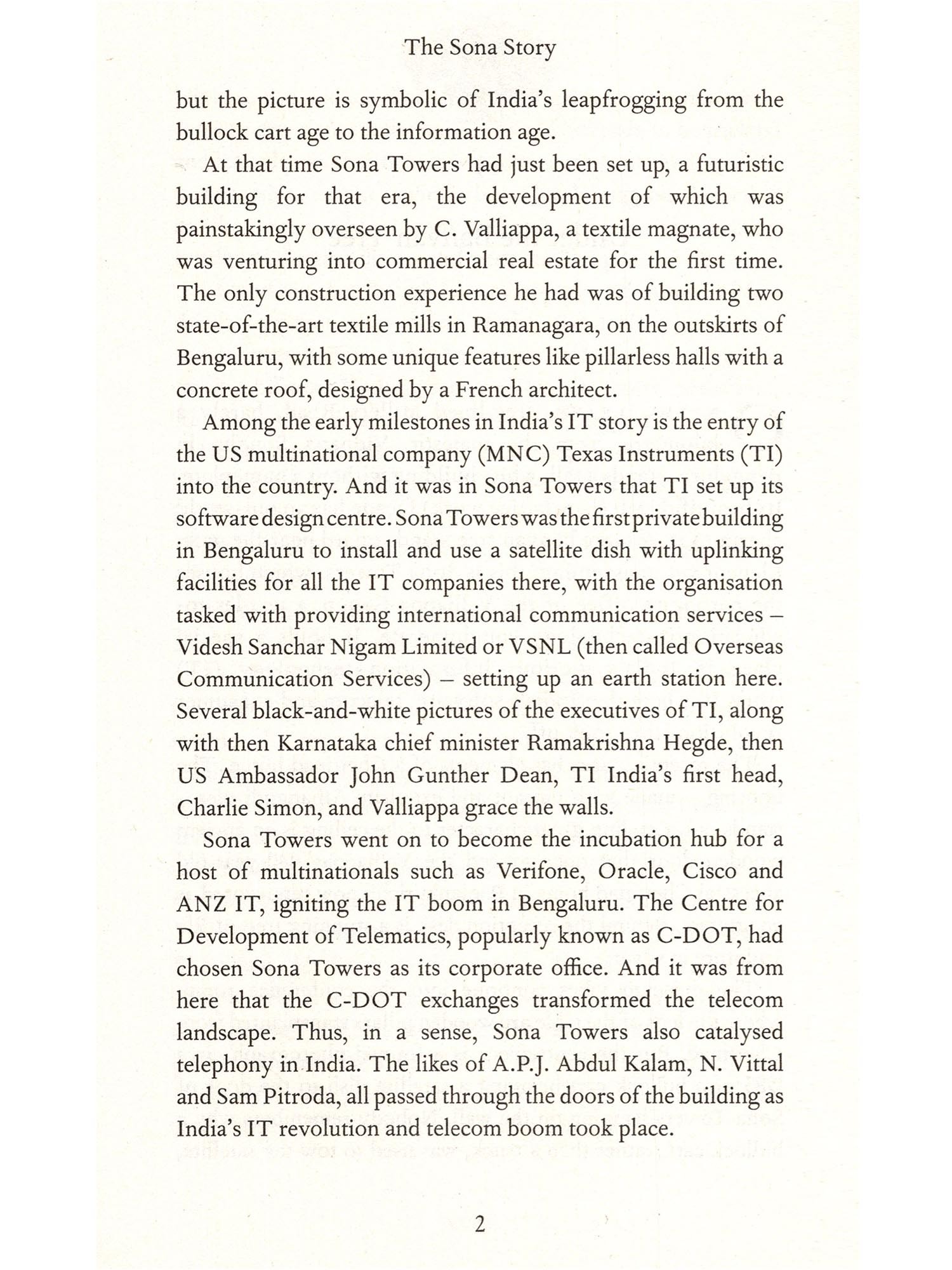 The Sona Story

but the picture is symbolic of India's leapfrogging from the bullock cart age to the information age.

At that time Sona Towers had just been set up, a futuristic building for that era, the development of which was painstakingly overseen by C. Valliappa, a textile magnate, who was venturing into commercial real estate for the first time. The only construction experience he had was of building two state-of-the-art textile mills in Ramanagara, on the outskirts of Bengaluru, with some unique features like pillarless halls with a concrete roof, designed by a French architect.

Among the early milestones in India's IT story is the entry of the US multinational company (MNC) Texas Instruments (TI) into the country. And it was in Sona Towers that TI set up its software design centre. Sona Towers was the first private building in Bengaluru to install and use a satellite dish with uplinking facilities for all the IT companies there, with the organisation tasked with providing international communication services – Videsh Sanchar Nigam Limited or VSNL (then called Overseas Communication Services) – setting up an earth station here. Several black-and-white pictures of the executives of TI, along with then Karnataka chief minister Ramakrishna Hegde, then US Ambassador John Gunther Dean, TI India's first head, Charlie Simon, and Valliappa grace the walls.

Sona Towers went on to become the incubation hub for a host of multinationals such as Verifone, Oracle, Cisco and ANZ IT, igniting the IT boom in Bengaluru. The Centre for Development of Telematics, popularly known as C-DOT, had chosen Sona Towers as its corporate office. And it was from here that the C-DOT exchanges transformed the telecom landscape. Thus, in a sense, Sona Towers also catalysed telephony in India. The likes of A.P.J. Abdul Kalam, N. Vittal and Sam Pitroda, all passed through the doors of the building as India's IT revolution and telecom boom took place.

2